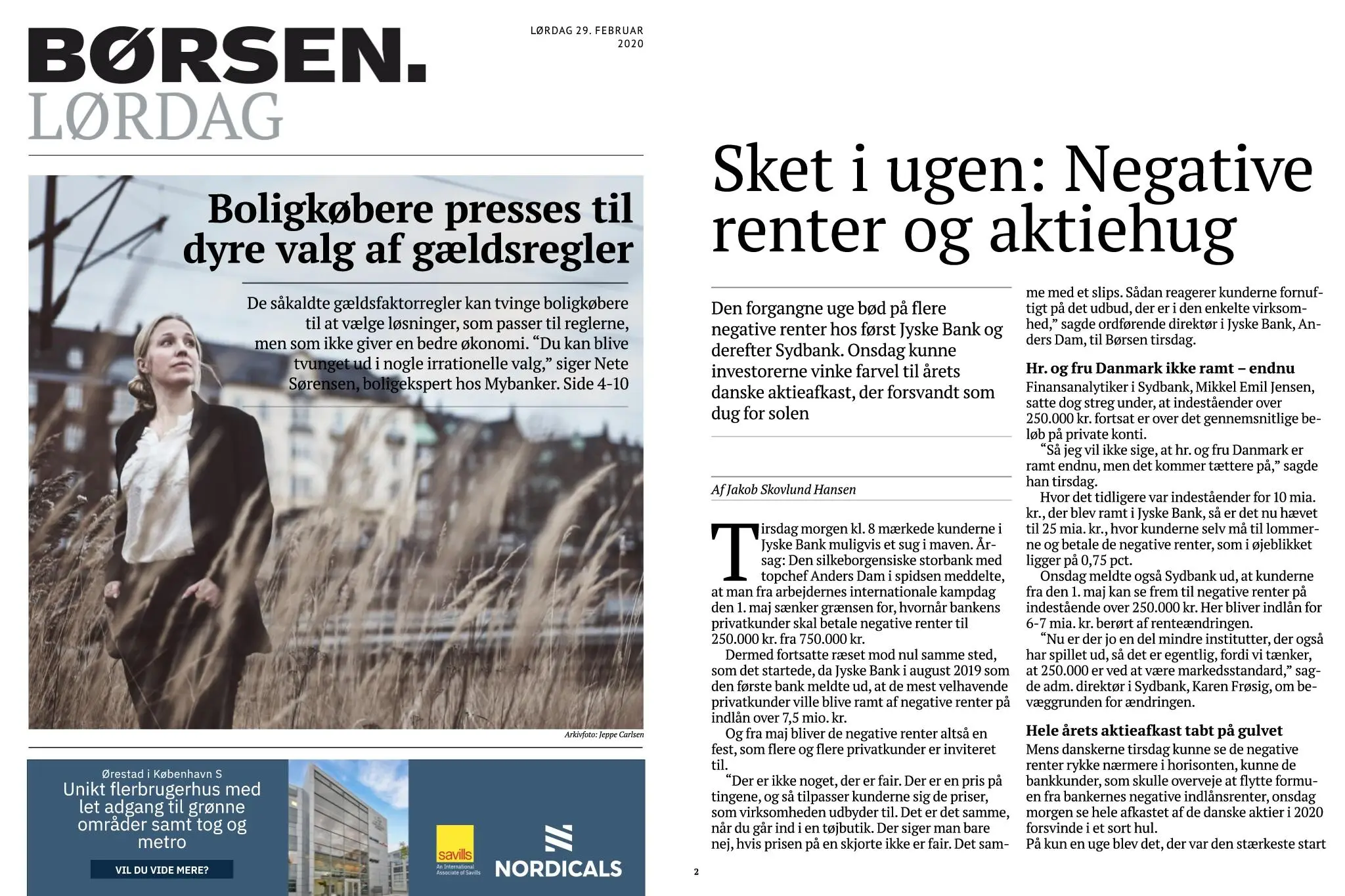 BØRSEN.
LØRDAG

LØRDAG 29. FEBRUAR 2020

Boligkøbere presses til dyre valg af gældsregler

De såkaldte gældsfaktorregler kan tvinge boligkøbere til at vælge løsninger, som passer til reglerne, men som ikke giver en bedre økonomi. "Du kan blive tvunget ud i nogle irrationelle valg," siger Nete Sørensen, boligekspert hos Mybanker. Side 4-10

Arkivfoto: Jeppe Carlsen

Ørestad i København S
Unikt flerbrugerhus med let adgang til grønne områder samt tog og metro
VIL DU VIDE MERE?

savills
An International Associate of Savills

NORDICALS

Sket i ugen: Negative renter og aktiehug

Den forgangne uge bød på flere negative renter hos først Jyske Bank og derefter Sydbank. Onsdag kunne investorerne vinke farvel til årets danske aktieafkast, der forsvandt som dug for solen

Af Jakob Skovlund Hansen

Tirsdag morgen kl. 8 mærkede kunderne i Jyske Bank muligvis et sug i maven. Årsag: Den silkeborgensiske storbank med topchef Anders Dam i spidsen meddelte, at man fra arbejdernes internationale kampdag den 1. maj sænker grænsen for, hvornår bankens privatkunder skal betale negative renter til 250.000 kr. fra 750.000 kr.

Dermed fortsatte ræset mod nul samme sted, som det startede, da Jyske Bank i august 2019 som den første bank meldte ud, at de mest velhavende privatkunder ville blive ramt af negative renter på indlån over 7,5 mio. kr.

Og fra maj bliver de negative renter altså en fest, som flere og flere privatkunder er inviteret til.

"Der er ikke noget, der er fair. Der er en pris på tingene, og så tilpasser kunderne sig de priser, som virksomheden udbyder til. Det er det samme, når du går ind i en tøjbutik. Der siger man bare nej, hvis prisen på en skjorte ikke er fair. Det samme med et slips. Sådan reagerer kunderne fornuftigt på det udbud, der er i den enkelte virksomhed," sagde ordførende direktør i Jyske Bank, Anders Dam, til Børsen tirsdag.

Hr. og fru Danmark ikke ramt – endnu
Finansanalytiker i Sydbank, Mikkel Emil Jensen, satte dog streg under, at indeståender over 250.000 kr. fortsat er over det gennemsnitlige beløb på private konti.

"Så jeg vil ikke sige, at hr. og fru Danmark er ramt endnu, men det kommer tættere på," sagde han tirsdag.

Hvor det tidligere var indeståender for 10 mia. kr., der blev ramt i Jyske Bank, så er det nu hævet til 25 mia. kr., hvor kunderne selv må til lommerne og betale de negative renter, som i øjeblikket ligger på 0,75 pct.

Onsdag meldte også Sydbank ud, at kunderne fra den 1. maj kan se frem til negative renter på indestående over 250.000 kr. Her bliver indlån for 6-7 mia. kr. berørt af renteændringen.

"Nu er der jo en del mindre institutter, der også har spillet ud, så det er egentlig, fordi vi tænker, at 250.000 er ved at være markedsstandard," sagde adm. direktør i Sydbank, Karen Frøsig, om bevæggrunden for ændringen.

Hele årets aktieafkast tabt på gulvet
Mens danskerne tirsdag kunne se de negative renter rykke nærmere i horisonten, kunne de bankkunder, som skulle overveje at flytte formuen fra bankernes negative indlånsrenter, onsdag morgen se hele afkastet af de danske aktier i 2020 forsvinde i et sort hul.
På kun en uge blev det, der var den stærkeste start

2